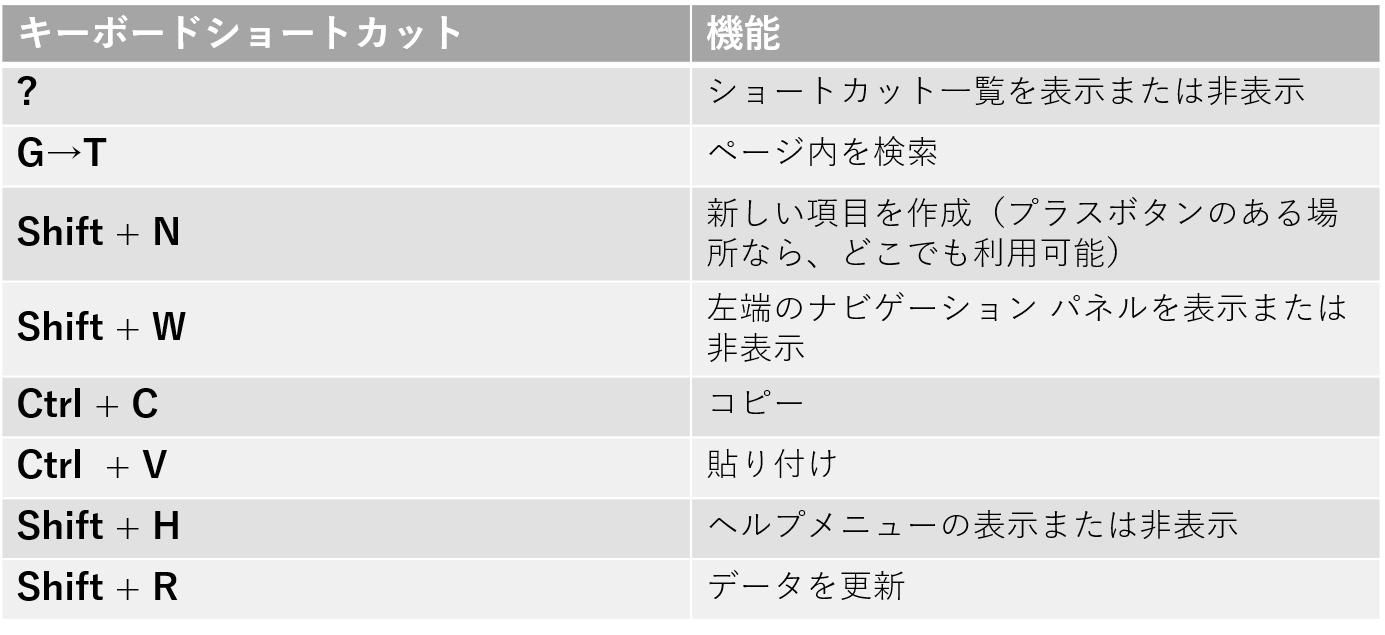 | キーボードショートカット | 機能 |
|---|---|
| ? | ショートカット一覧を表示または非表示 |
| G→T | ページ内を検索 |
| Shift + N | 新しい項目を作成（プラスボタンのある場所なら、どこでも利用可能） |
| Shift + W | 左端のナビゲーション パネルを表示または非表示 |
| Ctrl + C | コピー |
| Ctrl + V | 貼り付け |
| Shift + H | ヘルプメニューの表示または非表示 |
| Shift + R | データを更新 |